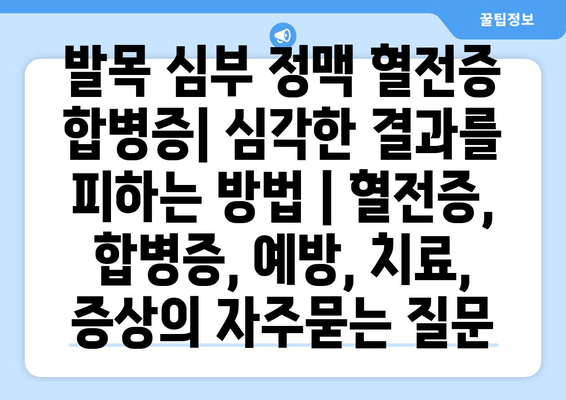 꿀팁정보

발목 심부 정맥 혈전증 합병증| 심각한 결과를 피하는 방법 | 혈전증, 합병증, 예방, 치료, 증상의 자주묻는 질문